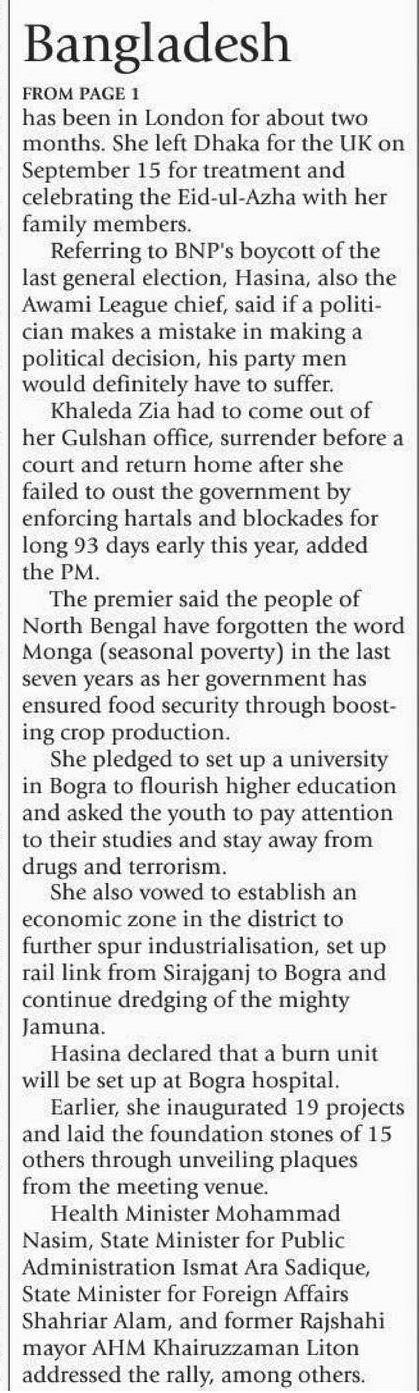 Bangladesh

FROM PAGE 1

has been in London for about two months. She left Dhaka for the UK on September 15 for treatment and celebrating the Eid-ul-Azha with her family members.

Referring to BNP's boycott of the last general election, Hasina, also the Awami League chief, said if a politician makes a mistake in making a political decision, his party men would definitely have to suffer.

Khaleda Zia had to come out of her Gulshan office, surrender before a court and return home after she failed to oust the government by enforcing hartals and blockades for long 93 days early this year, added the PM.

The premier said the people of North Bengal have forgotten the word Monga (seasonal poverty) in the last seven years as her government has ensured food security through boosting crop production.

She pledged to set up a university in Bogra to flourish higher education and asked the youth to pay attention to their studies and stay away from drugs and terrorism.

She also vowed to establish an economic zone in the district to further spur industrialisation, set up rail link from Sirajganj to Bogra and continue dredging of the mighty Jamuna.

Hasina declared that a burn unit will be set up at Bogra hospital.

Earlier, she inaugurated 19 projects and laid the foundation stones of 15 others through unveiling plaques from the meeting venue.

Health Minister Mohammad Nasim, State Minister for Public Administration Ismat Ara Sadique, State Minister for Foreign Affairs Shahriar Alam, and former Rajshahi mayor AHM Khairuzzaman Liton addressed the rally, among others.